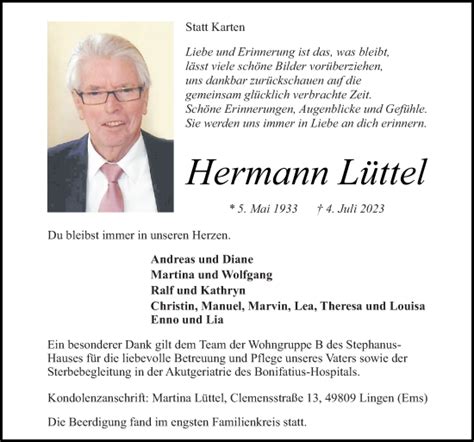 Statt Karten

Liebe und Erinnerung ist das, was bleibt,
lässt viele schöne Bilder vorüberziehen,
uns dankbar zurückschauen auf die
gemeinsam glücklich verbrachte Zeit.
Schöne Erinnerungen, Augenblicke und Gefühle.
Sie werden uns immer in Liebe an dich erinnern.

Hermann Lüttel

* 5. Mai 1933 † 4. Juli 2023

Du bleibst immer in unseren Herzen.

Andreas und Diane
Martina und Wolfgang
Ralf und Kathryn
Christin, Manuel, Marvin, Lea, Theresa und Louisa
Enno und Lia

Ein besonderer Dank gilt dem Team der Wohngruppe B des Stephanus-Hauses für die liebevolle Betreuung und Pflege unseres Vaters sowie der Sterbebegleitung in der Akutgeriatrie des Bonifatius-Hospitals.

Kondolenzanschrift: Martina Lüttel, Clemensstraße 13, 49809 Lingen (Ems)

Die Beerdigung fand im engsten Familienkreis statt.